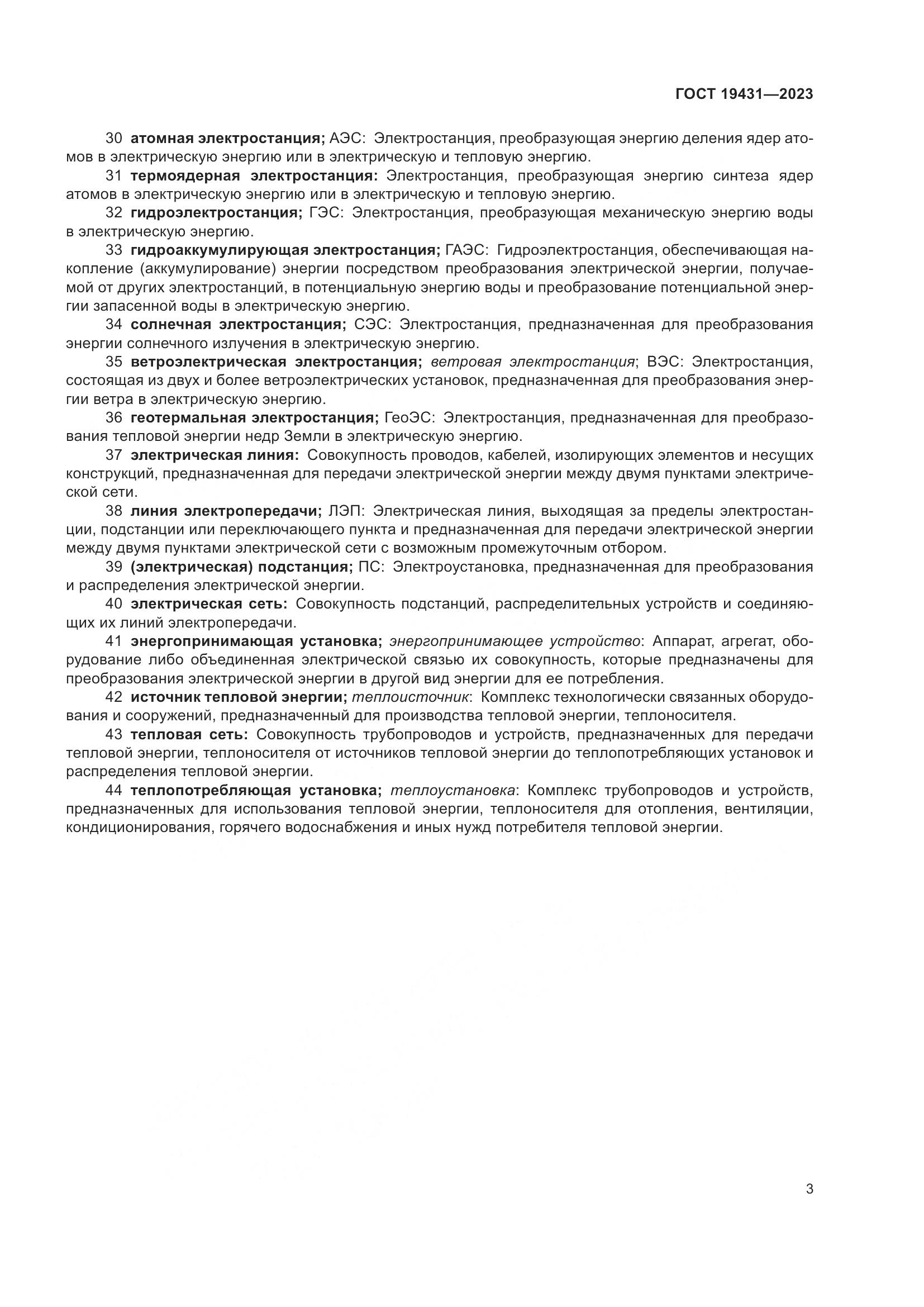 ГОСТ 19431—2023

30 атомная электростанция; АЭС: Электростанция, преобразующая энергию деления ядер атомов в электрическую энергию или в электрическую и тепловую энергию.

31 термоядерная электростанция: Электростанция, преобразующая энергию синтеза ядер атомов в электрическую энергию или в электрическую и тепловую энергию.

32 гидроэлектростанция; ГЭС: Электростанция, преобразующая механическую энергию воды в электрическую энергию.

33 гидроаккумулирующая электростанция; ГАЭС: Гидроэлектростанция, обеспечивающая накопление (аккумулирование) энергии посредством преобразования электрической энергии, получаемой от других электростанций, в потенциальную энергию воды и преобразование потенциальной энергии запасенной воды в электрическую энергию.

34 солнечная электростанция; СЭС: Электростанция, предназначенная для преобразования энергии солнечного излучения в электрическую энергию.

35 ветроэлектрическая электростанция; ветровая электростанция; ВЭС: Электростанция, состоящая из двух и более ветроэлектрических установок, предназначенная для преобразования энергии ветра в электрическую энергию.

36 геотермальная электростанция; ГеоЭС: Электростанция, предназначенная для преобразования тепловой энергии недр Земли в электрическую энергию.

37 электрическая линия: Совокупность проводов, кабелей, изолирующих элементов и несущих конструкций, предназначенная для передачи электрической энергии между двумя пунктами электрической сети.

38 линия электропередачи; ЛЭП: Электрическая линия, выходящая за пределы электростанции, подстанции или переключающего пункта и предназначенная для передачи электрической энергии между двумя пунктами электрической сети с возможным промежуточным отбором.

39 (электрическая) подстанция; ПС: Электроустановка, предназначенная для преобразования и распределения электрической энергии.

40 электрическая сеть: Совокупность подстанций, распределительных устройств и соединяющих их линий электропередачи.

41 энергопринимающая установка; энергопринимающее устройство: Аппарат, агрегат, оборудование либо объединенная электрической связью их совокупность, которые предназначены для преобразования электрической энергии в другой вид энергии для ее потребления.

42 источник тепловой энергии; теплоисточник: Комплекс технологически связанных оборудования и сооружений, предназначенный для производства тепловой энергии, теплоносителя.

43 тепловая сеть: Совокупность трубопроводов и устройств, предназначенных для передачи тепловой энергии, теплоносителя от источников тепловой энергии до теплопотребляющих установок и распределения тепловой энергии.

44 теплопотребляющая установка; теплоустановка: Комплекс трубопроводов и устройств, предназначенных для использования тепловой энергии, теплоносителя для отопления, вентиляции, кондиционирования, горячего водоснабжения и иных нужд потребителя тепловой энергии.

3